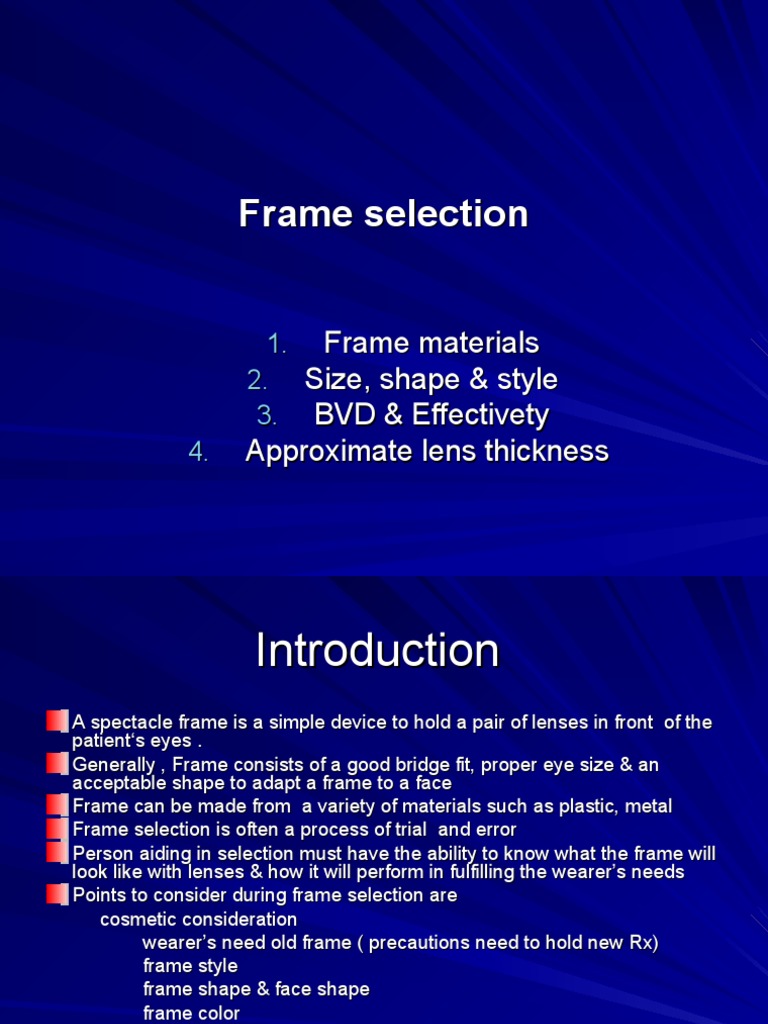 Frame selection

1. Frame materials
2. Size, shape & style
3. BVD & Effectivety
4. Approximate lens thickness

Introduction

A spectacle frame is a simple device to hold a pair of lenses in front of the patient's eyes .

Generally , Frame consists of a good bridge fit, proper eye size & an acceptable shape to adapt a frame to a face

Frame can be made from a variety of materials such as plastic, metal

Frame selection is often a process of trial and error

Person aiding in selection must have the ability to know what the frame will look like with lenses & how it will perform in fulfilling the wearer's needs

Points to consider during frame selection are

cosmetic consideration

wearer's need old frame ( precautions need to hold new Rx)

frame style

frame shape & face shape

frame color